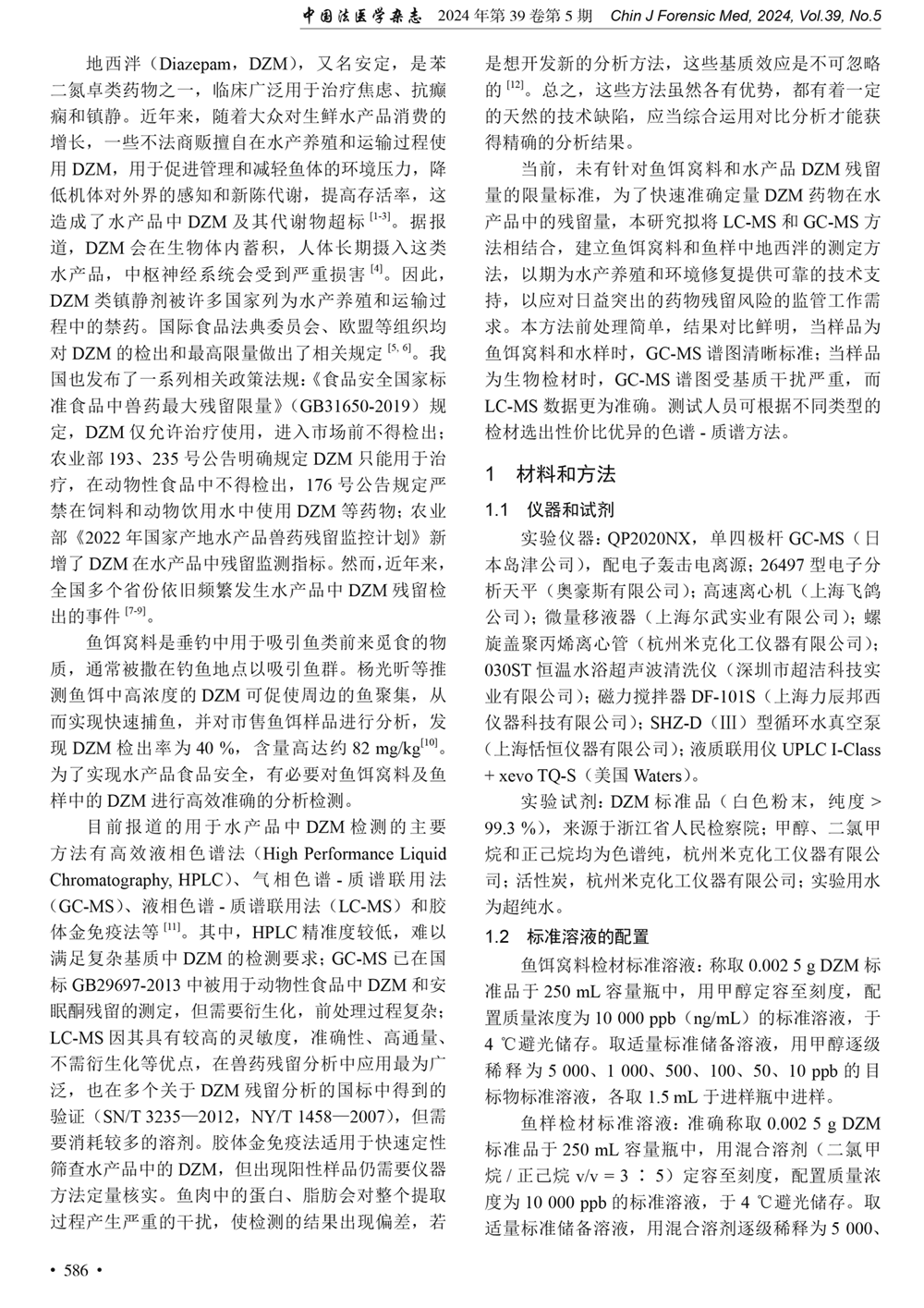 中国法医学杂志 2024 年第 39 卷第 5 期 Chin J Forensic Med, 2024, Vol.39, No.5

地西泮（Diazepam，DZM），又名安定，是苯二氮卓类药物之一，临床广泛用于治疗焦虑、抗癫痫和镇静。近年来，随着大众对生鲜水产品消费的增长，一些不法商贩擅自在水产养殖和运输过程使用 DZM，用于促进管理和减轻鱼体的环境压力，降低机体对外界的感知和新陈代谢，提高存活率，这造成了水产品中 DZM 及其代谢物超标 $^{[1-3]}$。据报道，DZM 会在生物体内蓄积，人体长期摄入这类水产品，中枢神经系统会受到严重损害 $^{[4]}$。因此，DZM 类镇静剂被许多国家列为水产养殖和运输过程中的禁药。国际食品法典委员会、欧盟等组织均对 DZM 的检出和最高限量做出了相关规定 $^{[5, 6]}$。我国也发布了一系列相关政策法规：《食品安全国家标准食品中兽药最大残留限量》（GB31650-2019）规定，DZM 仅允许治疗使用，进入市场前不得检出；农业部 193、235 号公告明确规定 DZM 只能用于治疗，在动物性食品中不得检出，176 号公告规定严禁在饲料和动物饮用水中使用 DZM 等药物；农业部《2022 年国家产地水产品兽药残留监控计划》新增了 DZM 在水产品中残留监测指标。然而，近年来，全国多个省份依旧频繁发生水产品中 DZM 残留检出的事件 $^{[7-9]}$。

鱼饵窝料是垂钓中用于吸引鱼类前来觅食的物质，通常被撒在钓鱼地点以吸引鱼群。杨光昕等推测鱼饵中高浓度的 DZM 可促使周边的鱼聚集，从而实现快速捕鱼，并对市售鱼饵样品进行分析，发现 DZM 检出率为 40 %，含量高达约 82 mg/kg$^{[10]}$。为了实现水产品食品安全，有必要对鱼饵窝料及鱼样中的 DZM 进行高效准确的分析检测。

目前报道的用于水产品中 DZM 检测的主要方法有高效液相色谱法（High Performance Liquid Chromatography, HPLC）、气相色谱 - 质谱联用法（GC-MS）、液相色谱 - 质谱联用法（LC-MS）和胶体金免疫法等 $^{[11]}$。其中，HPLC 精准度较低，难以满足复杂基质中 DZM 的检测要求；GC-MS 已在国标 GB29697-2013 中被用于动物性食品中 DZM 和安眠酮残留的测定，但需要衍生化，前处理过程复杂；LC-MS 因其具有较高的灵敏度，准确性、高通量、不需衍生化等优点，在兽药残留分析中应用最为广泛，也在多个关于 DZM 残留分析的国标中得到的验证（SN/T 3235—2012，NY/T 1458—2007），但需要消耗较多的溶剂。胶体金免疫法适用于快速定性筛查水产品中的 DZM，但出现阳性样品仍需要仪器方法定量核实。鱼肉中的蛋白、脂肪会对整个提取过程产生严重的干扰，使检测的结果出现偏差，若是想开发新的分析方法，这些基质效应是不可忽略的 $^{[12]}$。总之，这些方法虽然各有优势，都有着一定的天然的技术缺陷，应当综合运用对比分析才能获得精确的分析结果。

当前，未有针对鱼饵窝料和水产品 DZM 残留量的限量标准，为了快速准确定量 DZM 药物在水产品中的残留量，本研究拟将 LC-MS 和 GC-MS 方法相结合，建立鱼饵窝料和鱼样中地西泮的测定方法，以期为水产养殖和环境修复提供可靠的技术支持，以应对日益突出的药物残留风险的监管工作需求。本方法前处理简单，结果对比鲜明，当样品为鱼饵窝料和水样时，GC-MS 谱图清晰标准；当样品为生物检材时，GC-MS 谱图受基质干扰严重，而 LC-MS 数据更为准确。测试人员可根据不同类型的检材选出性价比优异的色谱 - 质谱方法。

1 材料和方法

1.1 仪器和试剂

实验仪器：QP2020NX，单四极杆 GC-MS（日本岛津公司），配电子轰击电离源；26497 型电子分析天平（奥豪斯有限公司）；高速离心机（上海飞鸽公司）；微量移液器（上海尔武实业有限公司）；螺旋盖聚丙烯离心管（杭州米克化工仪器有限公司）；030ST 恒温水浴超声波清洗仪（深圳市超洁科技实业有限公司）；磁力搅拌器 DF-101S（上海力辰邦西仪器科技有限公司）；SHZ-D（Ⅲ）型循环水真空泵（上海恬恒仪器有限公司）；液质联用仪 UPLC I-Class + xevo TQ-S（美国 Waters）。

实验试剂：DZM 标准品（白色粉末，纯度 > 99.3 %），来源于浙江省人民检察院；甲醇、二氯甲烷和正己烷均为色谱纯，杭州米克化工仪器有限公司；活性炭，杭州米克化工仪器有限公司；实验用水为超纯水。

1.2 标准溶液的配置

鱼饵窝料检材标准溶液：称取 0.002 5 g DZM 标准品于 250 mL 容量瓶中，用甲醇定容至刻度，配置质量浓度为 10 000 ppb（ng/mL）的标准溶液，于 4 ℃避光储存。取适量标准储备溶液，用甲醇逐级稀释为 5 000、1 000、500、100、50、10 ppb 的目标物标准溶液，各取 1.5 mL 于进样瓶中进样。

鱼样检材标准溶液：准确称取 0.002 5 g DZM 标准品于 250 mL 容量瓶中，用混合溶剂（二氯甲烷 / 正己烷 v/v = 3 ∶ 5）定容至刻度，配置质量浓度为 10 000 ppb 的标准溶液，于 4 ℃避光储存。取适量标准储备溶液，用混合溶剂逐级稀释为 5 000、

• 586 •